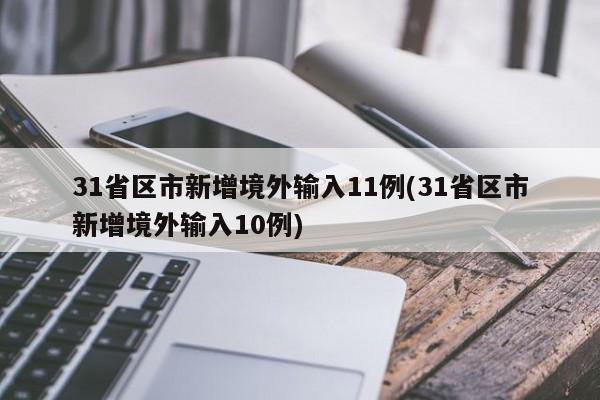 31省区市新增境外输入11例(31省区市新增境外输入10例)